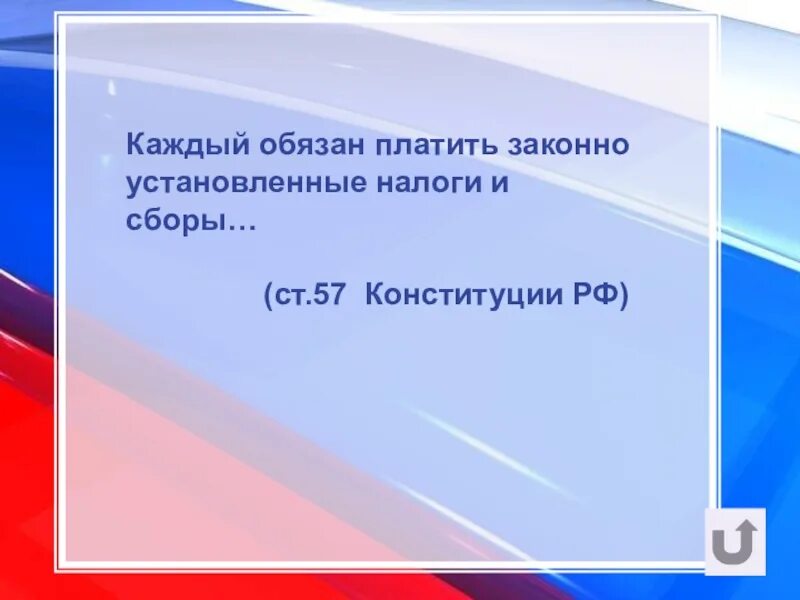 Каждый обязан платить законно установленные налоги и сборы…

(ст.57 Конституции РФ)